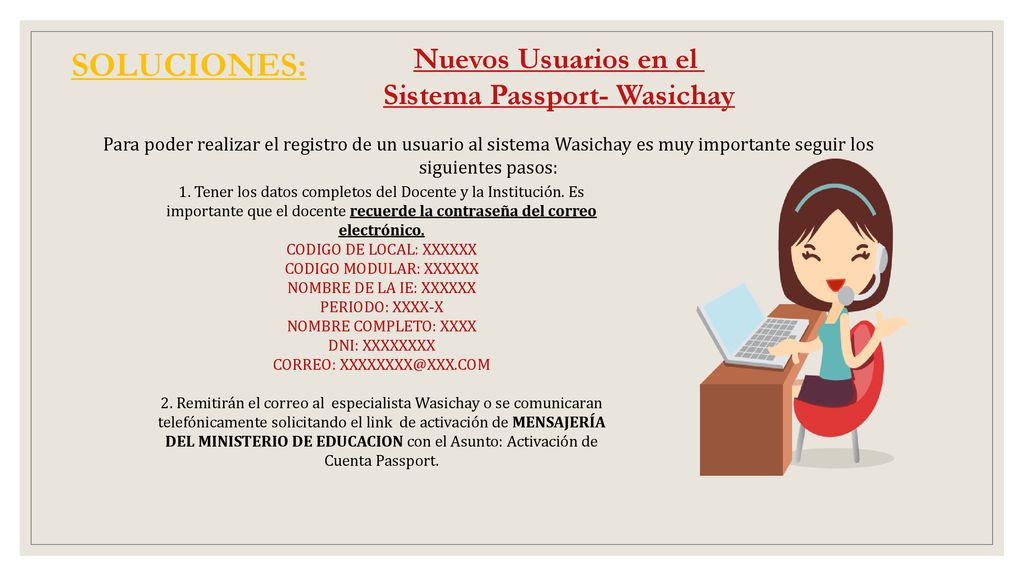 SOLUCIONES:

Nuevos Usuarios en el Sistema Passport- Wasichay

Para poder realizar el registro de un usuario al sistema Wasichay es muy importante seguir los siguientes pasos:

1. Tener los datos completos del Docente y la Institución. Es importante que el docente recuerde la contraseña del correo electrónico.
CODIGO DE LOCAL: XXXXXX
CODIGO MODULAR: XXXXXX
NOMBRE DE LA IE: XXXXXX
PERIODO: XXXX-X
NOMBRE COMPLETO: XXXX
DNI: XXXXXXXX
CORREO: XXXXXXXX@XXX.COM

2. Remitirán el correo al especialista Wasichay o se comunicaran telefónicamente solicitando el link de activación de MENSAJERÍA DEL MINISTERIO DE EDUCACION con el Asunto: Activación de Cuenta Passport.